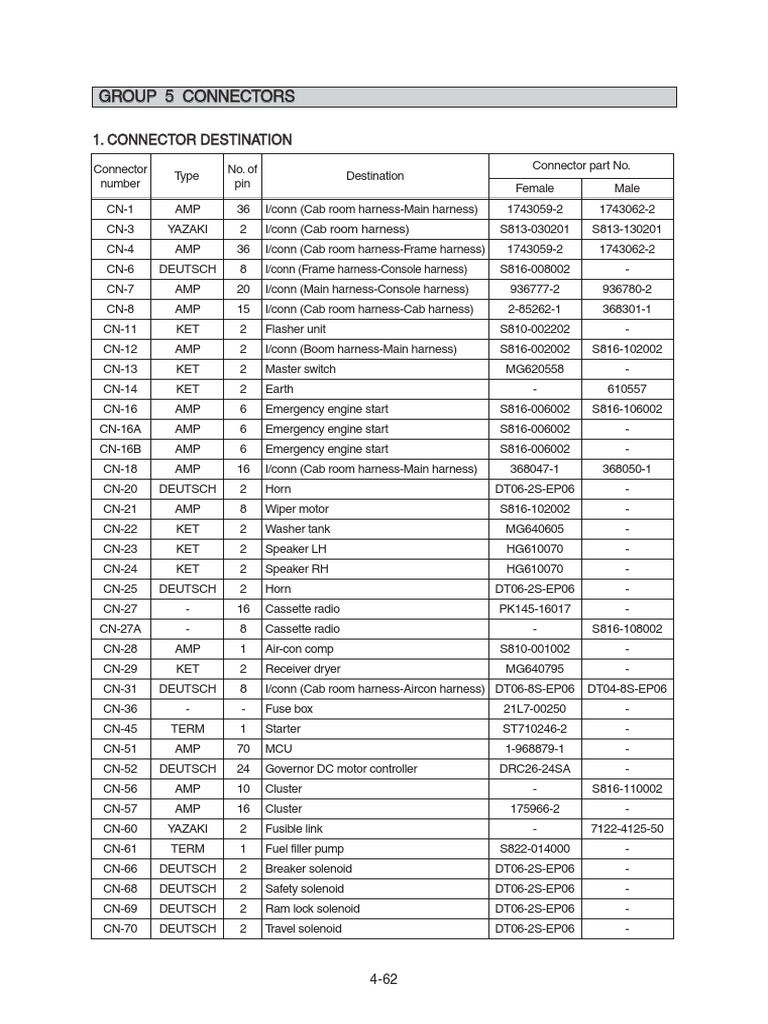 GROUP 5 CONNECTORS

1. CONNECTOR DESTINATION

| Connector number | Type | No. of pin | Destination | Connector part No. Female | Connector part No. Male |
|---|---|---|---|---|---|
| CN-1 | AMP | 36 | I/conn (Cab room harness-Main harness) | 1743059-2 | 1743062-2 |
| CN-3 | YAZAKI | 2 | I/conn (Cab room harness) | S813-030201 | S813-130201 |
| CN-4 | AMP | 36 | I/conn (Cab room harness-Frame harness) | 1743059-2 | 1743062-2 |
| CN-6 | DEUTSCH | 8 | I/conn (Frame harness-Console harness) | S816-008002 | - |
| CN-7 | AMP | 20 | I/conn (Main harness-Console harness) | 936777-2 | 936780-2 |
| CN-8 | AMP | 15 | I/conn (Cab room harness-Cab harness) | 2-85262-1 | 368301-1 |
| CN-11 | KET | 2 | Flasher unit | S810-002202 | - |
| CN-12 | AMP | 2 | I/conn (Boom harness-Main harness) | S816-002002 | S816-102002 |
| CN-13 | KET | 2 | Master switch | MG620558 | - |
| CN-14 | KET | 2 | Earth | - | 610557 |
| CN-16 | AMP | 6 | Emergency engine start | S816-006002 | S816-106002 |
| CN-16A | AMP | 6 | Emergency engine start | S816-006002 | - |
| CN-16B | AMP | 6 | Emergency engine start | S816-006002 | - |
| CN-18 | AMP | 16 | I/conn (Cab room harness-Main harness) | 368047-1 | 368050-1 |
| CN-20 | DEUTSCH | 2 | Horn | DT06-2S-EP06 | - |
| CN-21 | AMP | 8 | Wiper motor | S816-102002 | - |
| CN-22 | KET | 2 | Washer tank | MG640605 | - |
| CN-23 | KET | 2 | Speaker LH | HG610070 | - |
| CN-24 | KET | 2 | Speaker RH | HG610070 | - |
| CN-25 | DEUTSCH | 2 | Horn | DT06-2S-EP06 | - |
| CN-27 | - | 16 | Cassette radio | PK145-16017 | - |
| CN-27A | - | 8 | Cassette radio | - | S816-108002 |
| CN-28 | AMP | 1 | Air-con comp | S810-001002 | - |
| CN-29 | KET | 2 | Receiver dryer | MG640795 | - |
| CN-31 | DEUTSCH | 8 | I/conn (Cab room harness-Aircon harness) | DT06-8S-EP06 | DT04-8S-EP06 |
| CN-36 | - | - | Fuse box | 21L7-00250 | - |
| CN-45 | TERM | 1 | Starter | ST710246-2 | - |
| CN-51 | AMP | 70 | MCU | 1-968879-1 | - |
| CN-52 | DEUTSCH | 24 | Governor DC motor controller | DRC26-24SA | - |
| CN-56 | AMP | 10 | Cluster | - | S816-110002 |
| CN-57 | AMP | 16 | Cluster | 175966-2 | - |
| CN-60 | YAZAKI | 2 | Fusible link | - | 7122-4125-50 |
| CN-61 | TERM | 1 | Fuel filler pump | S822-014000 | - |
| CN-66 | DEUTSCH | 2 | Breaker solenoid | DT06-2S-EP06 | - |
| CN-68 | DEUTSCH | 2 | Safety solenoid | DT06-2S-EP06 | - |
| CN-69 | DEUTSCH | 2 | Ram lock solenoid | DT06-2S-EP06 | - |
| CN-70 | DEUTSCH | 2 | Travel solenoid | DT06-2S-EP06 | - |

4-62